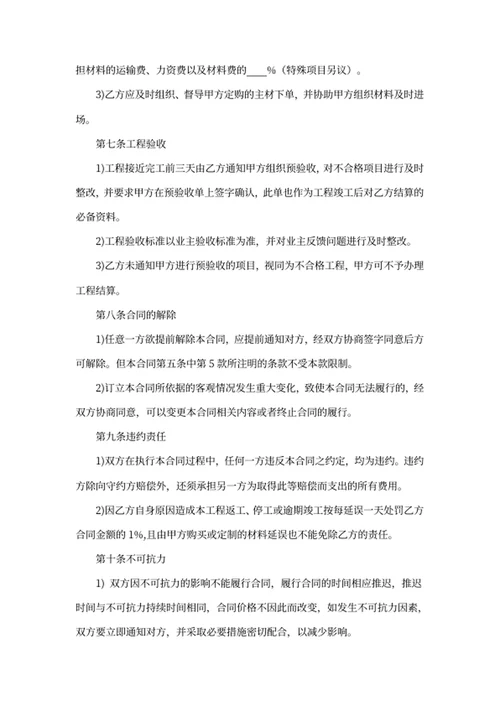 担材料的运输费、力资费以及材料费的____%（特殊项目另议）。

3)乙方应及时组织、督导甲方定购的主材下单，并协助甲方组织材料及时进场。

第七条工程验收

1)工程接近完工前三天由乙方通知甲方组织预验收，对不合格项目进行及时整改，并要求甲方在预验收单上签字确认，此单也作为工程竣工后对乙方结算的必备资料。

2)工程验收标准以业主验收标准为准，并对业主反馈问题进行及时整改。

3)乙方未通知甲方进行预验收的项目，视同为不合格工程，甲方可不予办理工程结算。

第八条合同的解除

1)任意一方欲提前解除本合同，应提前通知对方，经双方协商签字同意后方可解除。但本合同第五条中第 5 款所注明的条款不受本款限制。

2)订立本合同所依据的客观情况发生重大变化，致使本合同无法履行的，经双方协商同意，可以变更本合同相关内容或者终止合同的履行。

第九条违约责任

1)双方在执行本合同过程中，任何一方违反本合同之约定，均为违约。违约方除向守约方赔偿外，还须承担另一方为取得此等赔偿而支出的所有费用。

2)因乙方自身原因造成本工程返工、停工或逾期竣工按每延误一天处罚乙方合同金额的 1%,且由甲方购买或定制的材料延误也不能免除乙方的责任。

第十条不可抗力

1) 双方因不可抗力的影响不能履行合同，履行合同的时间相应推迟，推迟时间与不可抗力持续时间相同，合同价格不因此而改变，如发生不可抗力因素，双方要立即通知对方，并采取必要措施密切配合，以减少影响。